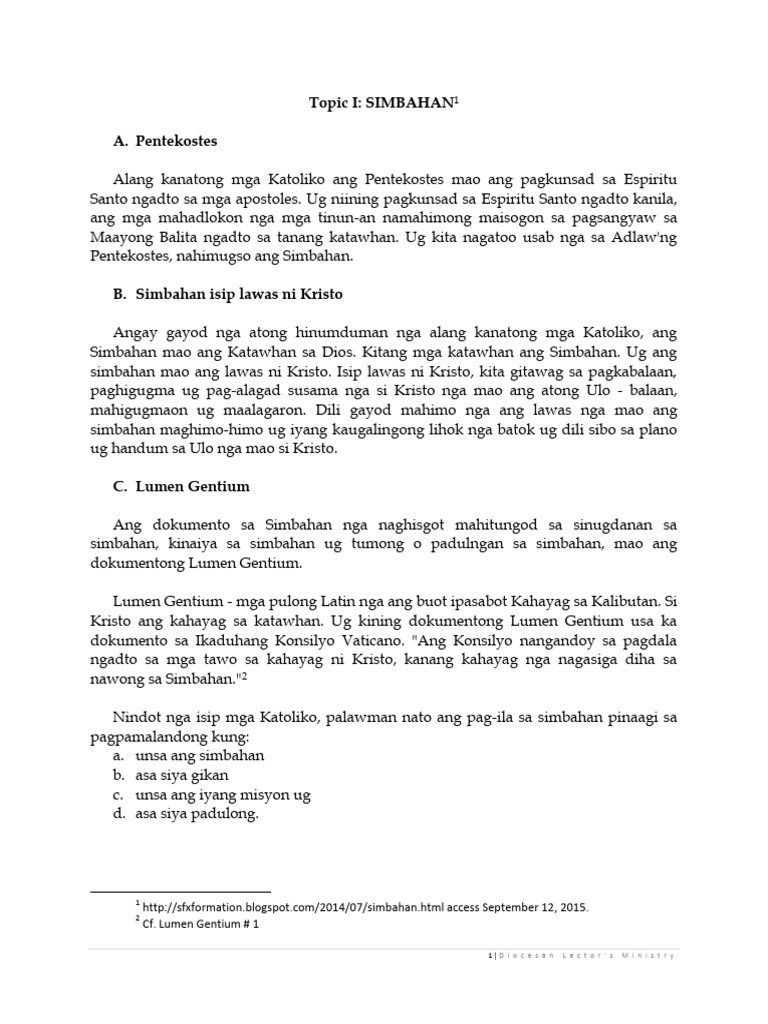 Topic I: SIMBAHAN$^1$

A. Pentekostes

Alang kanatong mga Katoliko ang Pentekostes mao ang pagkunsad sa Espiritu Santo ngadto sa mga apostoles. Ug niining pagkunsad sa Espiritu Santo ngadto kanila, ang mga mahadlokon nga mga tinun-an namahimong maisogon sa pagsangyaw sa Maayong Balita ngadto sa tanang katawhan. Ug kita nagatoo usab nga sa Adlaw'ng Pentekostes, nahimugso ang Simbahan.

B. Simbahan isip lawas ni Kristo

Angay gayod nga atong hinumduman nga alang kanatong mga Katoliko, ang Simbahan mao ang Katawhan sa Dios. Kitang mga katawhan ang Simbahan. Ug ang simbahan mao ang lawas ni Kristo. Isip lawas ni Kristo, kita gitawag sa pagkabalaan, paghigugma ug pag-alagad susama nga si Kristo nga mao ang atong Ulo - balaan, mahigugmaon ug maalagaron. Dili gayod mahimo nga ang lawas nga mao ang simbahan maghimo-himo ug iyang kaugalingong lihok nga batok ug dili sibo sa plano ug handum sa Ulo nga mao si Kristo.

C. Lumen Gentium

Ang dokumento sa Simbahan nga naghisgot mahitungod sa sinugdanan sa simbahan, kinaiya sa simbahan ug tumong o padulngan sa simbahan, mao ang dokumentong Lumen Gentium.

Lumen Gentium - mga pulong Latin nga ang buot ipasabot Kahayag sa Kalibutan. Si Kristo ang kahayag sa katawhan. Ug kining dokumentong Lumen Gentium usa ka dokumento sa Ikaduhang Konsilyo Vaticano. "Ang Konsilyo nangandoy sa pagdala ngadto sa mga tawo sa kahayag ni Kristo, kanang kahayag nga nagasiga diha sa nawong sa Simbahan."$^2$

Nindot nga isip mga Katoliko, palawman nato ang pag-ila sa simbahan pinaagi sa pagpamalandong kung:
a. unsa ang simbahan
b. asa siya gikan
c. unsa ang iyang misyon ug
d. asa siya padulong.

$^1$ http://sfxformation.blogspot.com/2014/07/simbahan.html access September 12, 2015.
$^2$ Cf. Lumen Gentium # 1

1 | Diocesan Lector's Ministry